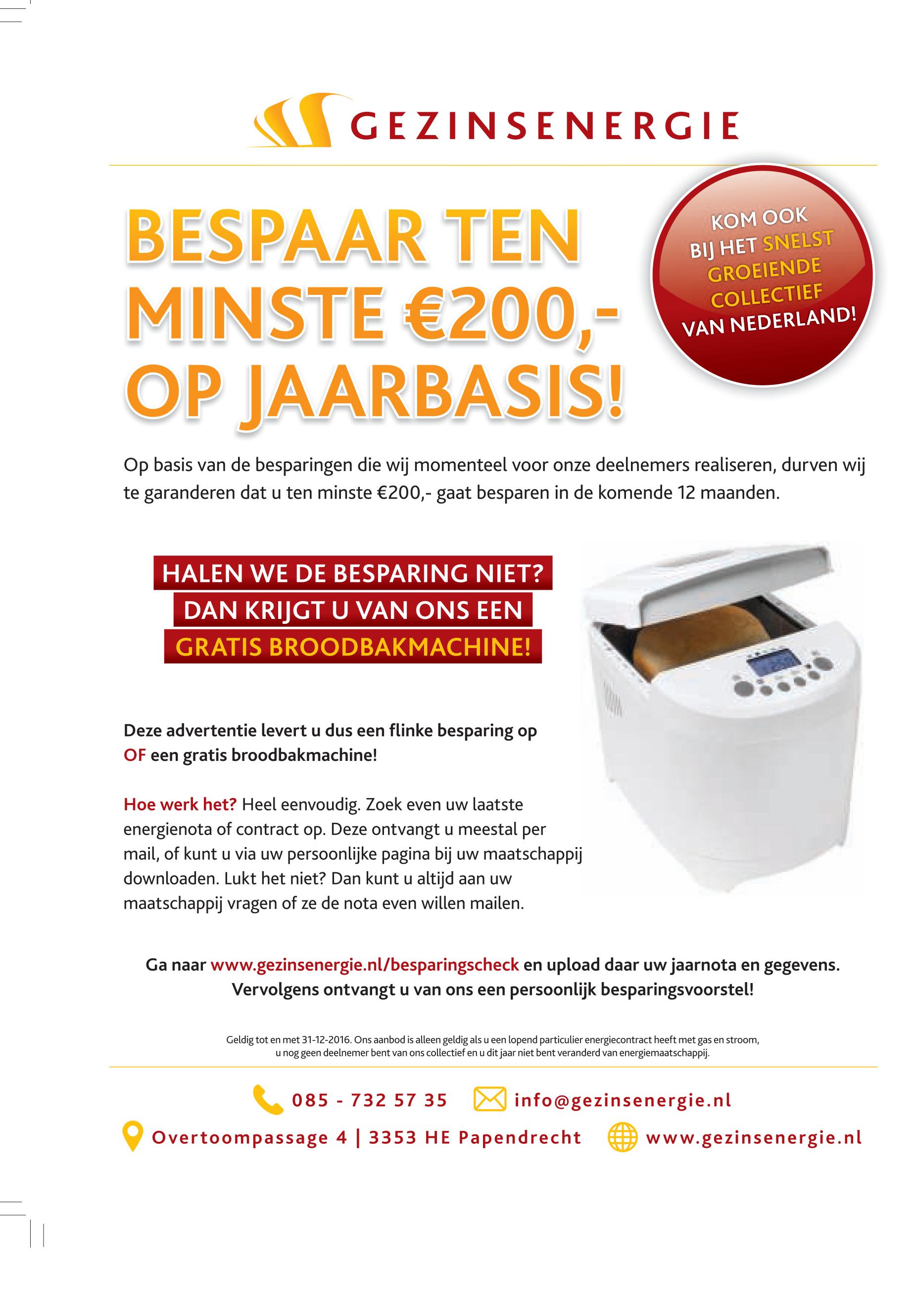 GEZINSENERGIE

BESPAAR TEN MINSTE €200,- OP JAARBASIS!

KOM OOK BIJ HET SNELST GROEIENDE COLLECTIEF VAN NEDERLAND!

Op basis van de besparingen die wij momenteel voor onze deelnemers realiseren, durven wij te garanderen dat u ten minste €200,- gaat besparen in de komende 12 maanden.

HALEN WE DE BESPARING NIET?
DAN KRIJGT U VAN ONS EEN
GRATIS BROODBAKMACHINE!

Deze advertentie levert u dus een flinke besparing op OF een gratis broodbakmachine!

Hoe werk het? Heel eenvoudig. Zoek even uw laatste energienota of contract op. Deze ontvangt u meestal per mail, of kunt u via uw persoonlijke pagina bij uw maatschappij downloaden. Lukt het niet? Dan kunt u altijd aan uw maatschappij vragen of ze de nota even willen mailen.

Ga naar www.gezinsenergie.nl/besparingscheck en upload daar uw jaarnota en gegevens. Vervolgens ontvangt u van ons een persoonlijk besparingsvoorstel!

Geldig tot en met 31-12-2016. Ons aanbod is alleen geldig als u een lopend particulier energiecontract heeft met gas en stroom, u nog geen deelnemer bent van ons collectief en u dit jaar niet bent veranderd van energiemaatschappij.

085 - 732 57 35 info@gezinsenergie.nl
Overtoompassage 4 | 3353 HE Papendrecht www.gezinsenergie.nl